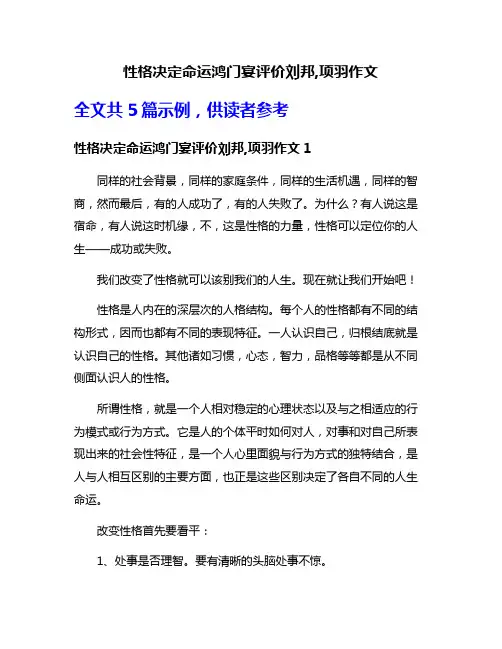 性格决定命运鸿门宴评价刘邦,项羽作文

全文共 5 篇示例，供读者参考

性格决定命运鸿门宴评价刘邦,项羽作文 1

同样的社会背景，同样的家庭条件，同样的生活机遇，同样的智商，然而最后，有的人成功了，有的人失败了。为什么？有人说这是宿命，有人说这时机缘，不，这是性格的力量，性格可以定位你的人生——成功或失败。

我们改变了性格就可以该别我们的人生。现在就让我们开始吧！

性格是人内在的深层次的人格结构。每个人的性格都有不同的结构形式，因而也都有不同的表现特征。一人认识自己，归根结底就是认识自己的性格。其他诸如习惯，心态，智力，品格等等都是从不同侧面认识人的性格。

所谓性格，就是一个人相对稳定的心理状态以及与之相适应的行为模式或行为方式。它是人的个体平时如何对人，对事和对自己所表现出来的社会性特征，是一个人心里面貌与行为方式的独特结合，是人与人相互区别的主要方面，也正是这些区别决定了各自不同的人生命运。

改变性格首先要看平：

1、处事是否理智。要有清晰的头脑处事不惊。